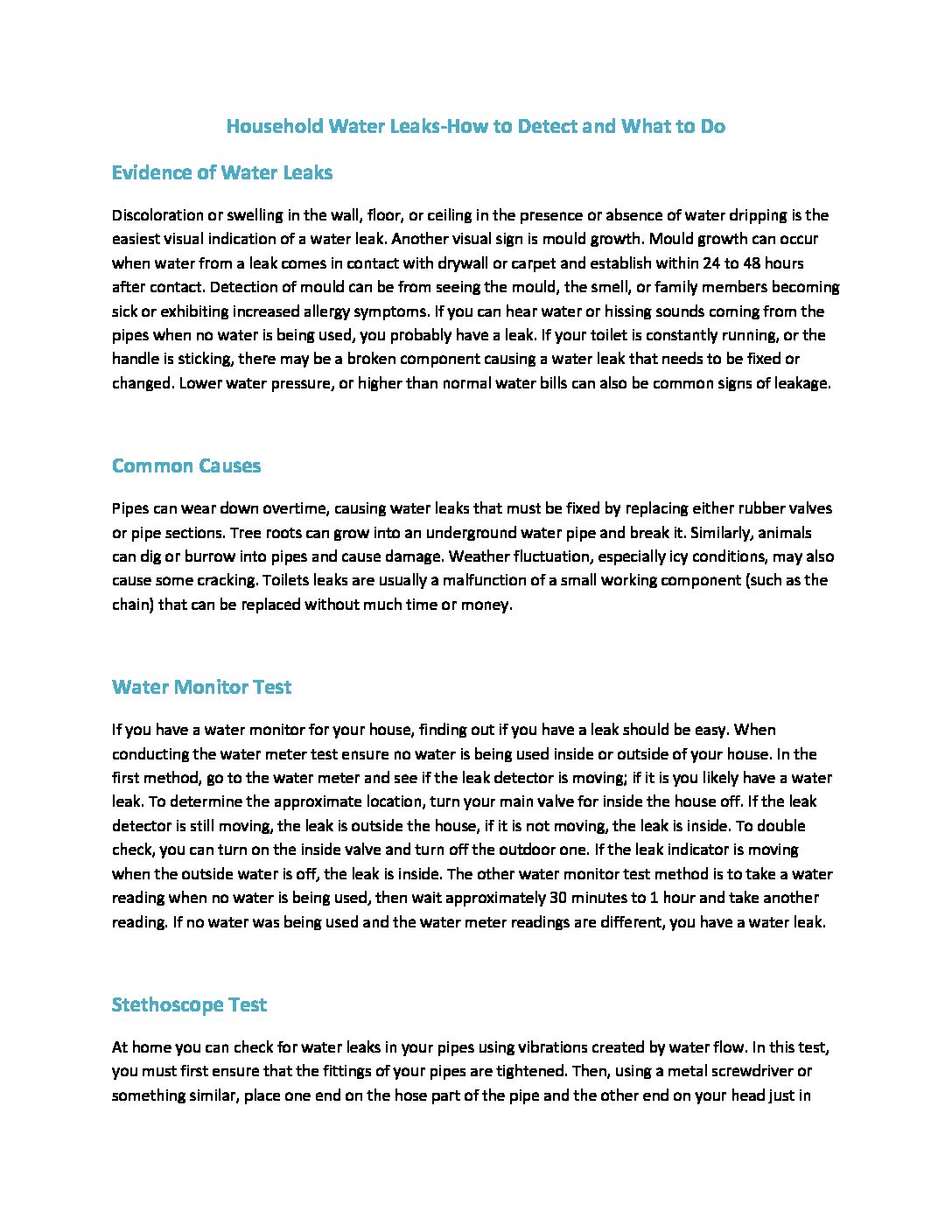 Household Water Leaks-How to Detect and What to Do

Evidence of Water Leaks

Discoloration or swelling in the wall, floor, or ceiling in the presence or absence of water dripping is the easiest visual indication of a water leak. Another visual sign is mould growth. Mould growth can occur when water from a leak comes in contact with drywall or carpet and establish within 24 to 48 hours after contact. Detection of mould can be from seeing the mould, the smell, or family members becoming sick or exhibiting increased allergy symptoms. If you can hear water or hissing sounds coming from the pipes when no water is being used, you probably have a leak. If your toilet is constantly running, or the handle is sticking, there may be a broken component causing a water leak that needs to be fixed or changed. Lower water pressure, or higher than normal water bills can also be common signs of leakage.

Common Causes

Pipes can wear down overtime, causing water leaks that must be fixed by replacing either rubber valves or pipe sections. Tree roots can grow into an underground water pipe and break it. Similarly, animals can dig or burrow into pipes and cause damage. Weather fluctuation, especially icy conditions, may also cause some cracking. Toilets leaks are usually a malfunction of a small working component (such as the chain) that can be replaced without much time or money.

Water Monitor Test

If you have a water monitor for your house, finding out if you have a leak should be easy. When conducting the water meter test ensure no water is being used inside or outside of your house. In the first method, go to the water meter and see if the leak detector is moving; if it is you likely have a water leak. To determine the approximate location, turn your main valve for inside the house off. If the leak detector is still moving, the leak is outside the house, if it is not moving, the leak is inside. To double check, you can turn on the inside valve and turn off the outdoor one. If the leak indicator is moving when the outside water is off, the leak is inside. The other water monitor test method is to take a water reading when no water is being used, then wait approximately 30 minutes to 1 hour and take another reading. If no water was being used and the water meter readings are different, you have a water leak.

Stethoscope Test

At home you can check for water leaks in your pipes using vibrations created by water flow. In this test, you must first ensure that the fittings of your pipes are tightened. Then, using a metal screwdriver or something similar, place one end on the hose part of the pipe and the other end on your head just in